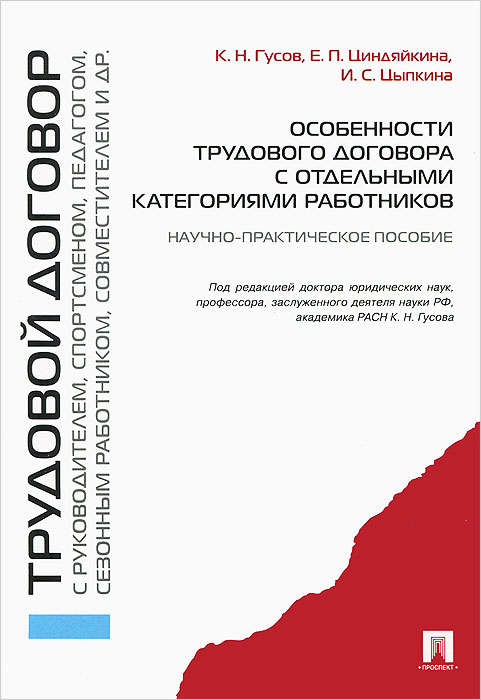 ТРУДОВОЙ ДОГОВОР
С РУКОВОДИТЕЛЕМ, СПОРТСМЕНОМ, ПЕДАГОГОМ, СЕЗОННЫМ РАБОТНИКОМ, СОВМЕСТИТЕЛЕМ И ДР.

К. Н. Гусов, Е. П. Циндяйкина, И. С. Цыпкина

ОСОБЕННОСТИ ТРУДОВОГО ДОГОВОРА С ОТДЕЛЬНЫМИ КАТЕГОРИЯМИ РАБОТНИКОВ

НАУЧНО-ПРАКТИЧЕСКОЕ ПОСОБИЕ

Под редакцией доктора юридических наук, профессора, заслуженного деятеля науки РФ, академика РАСН К. Н. Гусова

ПРОСПЕКТ